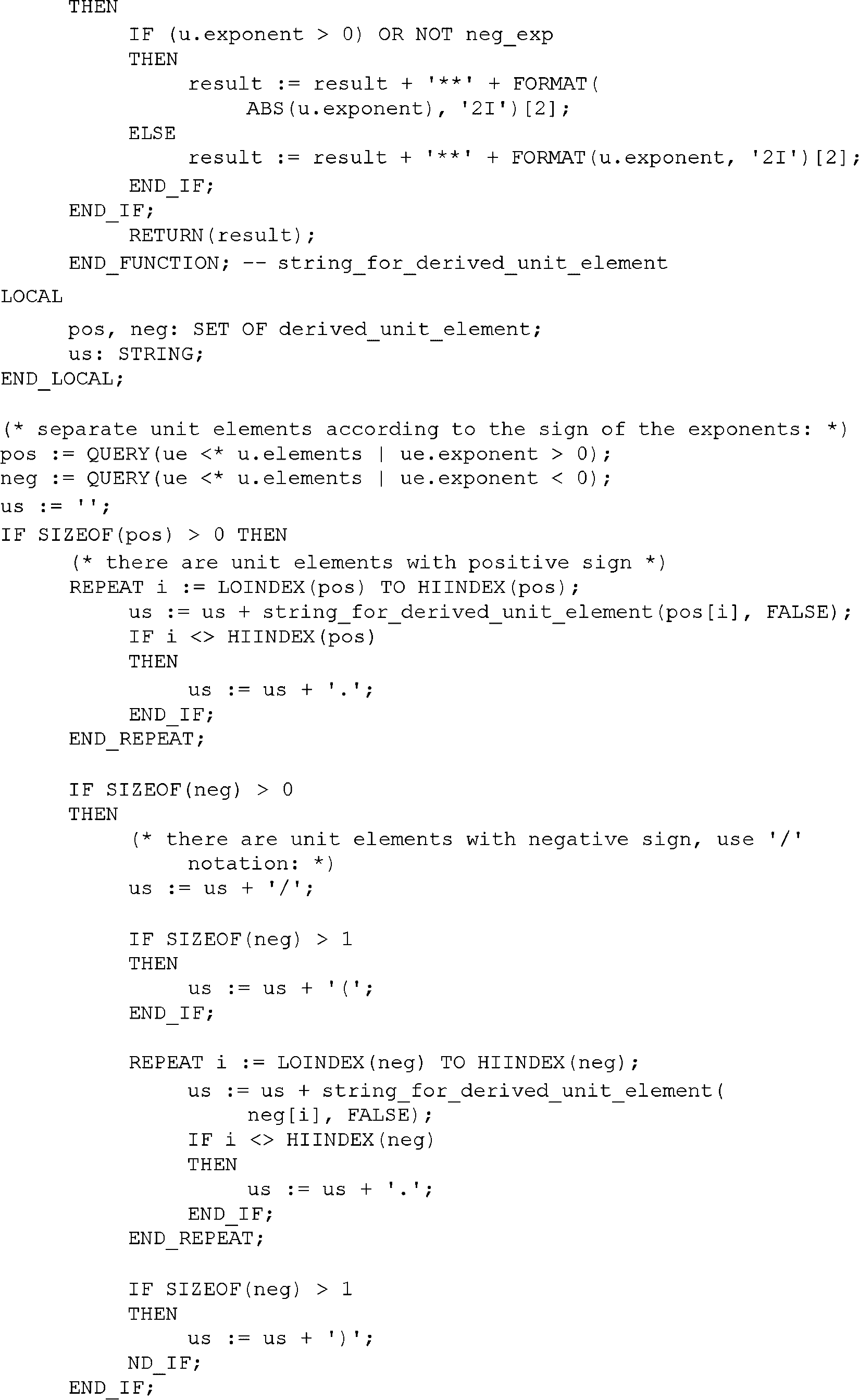 THEN
IF (u.exponent > 0) OR NOT neg_exp
THEN
result := result + '**' + FORMAT(
ABS(u.exponent), '2I')[2];
ELSE
result := result + '**' + FORMAT(u.exponent, '2I')[2];
END_IF;
END_IF;
RETURN(result);
END_FUNCTION; -- string_for_derived_unit_element

LOCAL
pos, neg: SET OF derived_unit_element;
us: STRING;
END_LOCAL;

(* separate unit elements according to the sign of the exponents: *)
pos := QUERY(ue <* u.elements | ue.exponent > 0);
neg := QUERY(ue <* u.elements | ue.exponent < 0);
us := '';
IF SIZEOF(pos) > 0 THEN
(* there are unit elements with positive sign *)
REPEAT i := LOINDEX(pos) TO HIINDEX(pos);
us := us + string_for_derived_unit_element(pos[i], FALSE);
IF i <> HIINDEX(pos)
THEN
us := us + '.';
END_IF;
END_REPEAT;

IF SIZEOF(neg) > 0
THEN
(* there are unit elements with negative sign, use '/'
notation: *)
us := us + '/';

IF SIZEOF(neg) > 1
THEN
us := us + '(';
END_IF;

REPEAT i := LOINDEX(neg) TO HIINDEX(neg);
us := us + string_for_derived_unit_element(
neg[i], FALSE);
IF i <> HIINDEX(neg)
THEN
us := us + '.';
END_IF;
END_REPEAT;

IF SIZEOF(neg) > 1
THEN
us := us + ')';
ND_IF;
END_IF;